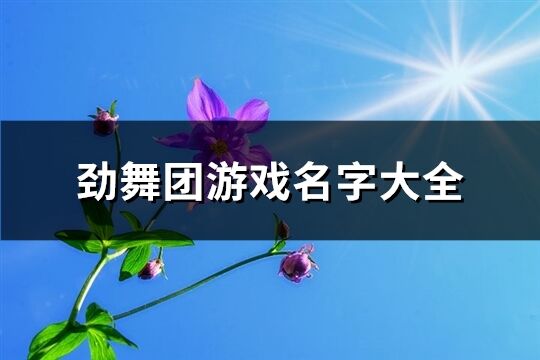 劲舞团游戏名字大全